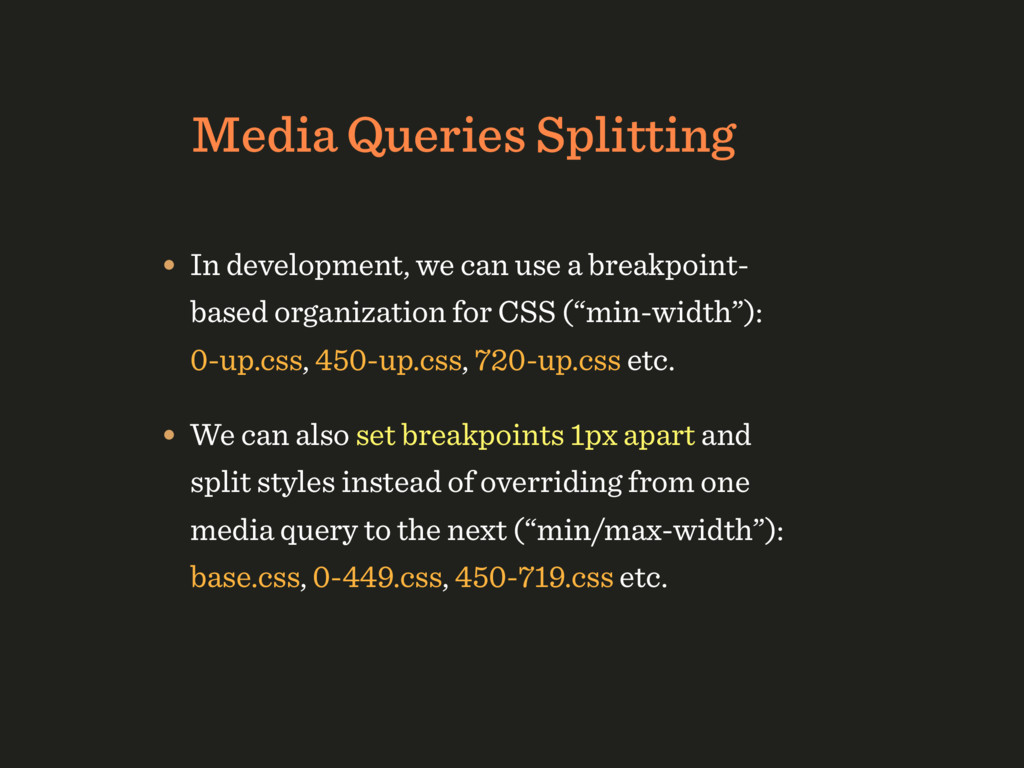 Media Queries Splitting

• In development, we can use a breakpoint-based organization for CSS (“min-width”): 0-up.css, 450-up.css, 720-up.css etc.

• We can also set breakpoints 1px apart and split styles instead of overriding from one media query to the next (“min/max-width”): base.css, 0-449.css, 450-719.css etc.